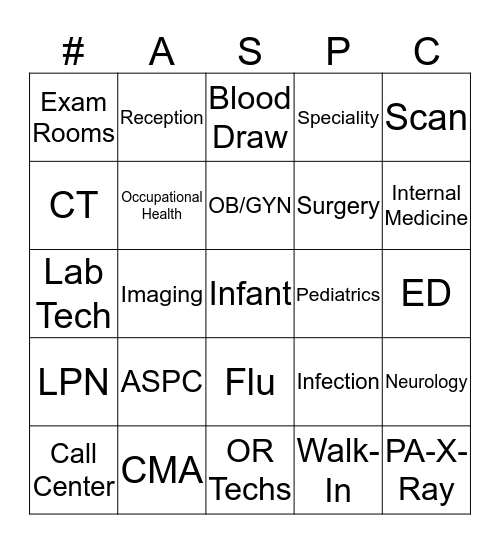 | # | A | S | P | C |
|---|---|---|---|---|
| Exam Rooms | Reception | Blood Draw | Speciality | Scan |
| CT | Occupational Health | OB/GYN | Surgery | Internal Medicine |
| Lab Tech | Imaging | Infant | Pediatrics | ED |
| LPN | ASPC | Flu | Infection | Neurology |
| Call Center | CMA | OR Techs | Walk-In | PA-X-Ray |